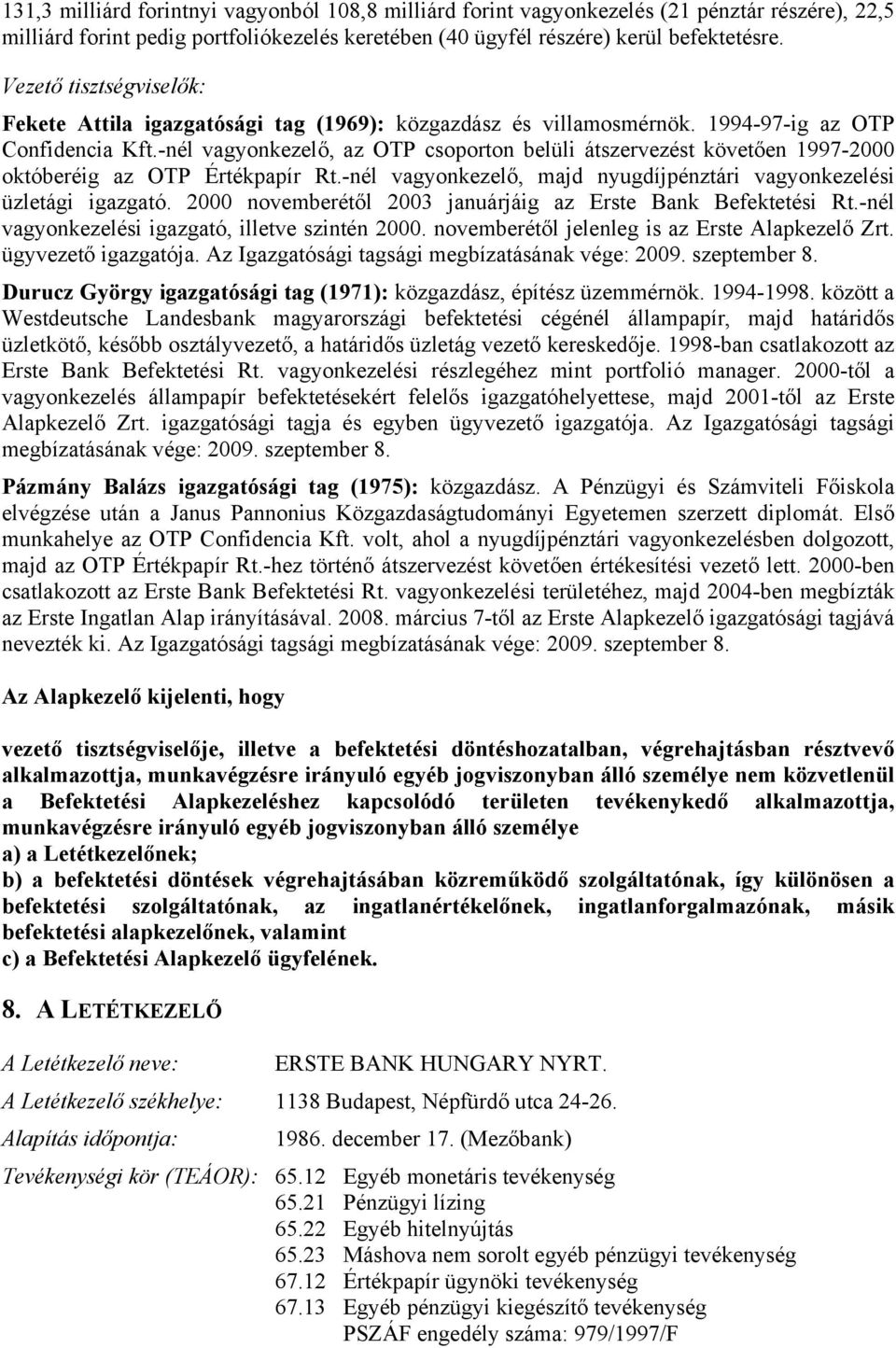 131,3 milliárd forintnyi vagyonból 108,8 milliárd forint vagyonkezelés (21 pénztár részére), 22,5 milliárd forint pedig portfoliókezelés keretében (40 ügyfél részére) kerül befektetésre.

Vezető tisztségviselők:

Fekete Attila igazgatósági tag (1969): közgazdász és villamosmérnök. 1994-97-ig az OTP Confidencia Kft.-nél vagyonkezelő, az OTP csoporton belüli átszervezést követően 1997-2000 októberéig az OTP Értékpapír Rt.-nél vagyonkezelő, majd nyugdíjpénztári vagyonkezelési üzletági igazgató. 2000 novemberétől 2003 januárjáig az Erste Bank Befektetési Rt.-nél vagyonkezelési igazgató, illetve szintén 2000. novemberétől jelenleg is az Erste Alapkezelő Zrt. ügyvezető igazgatója. Az Igazgatósági tagsági megbízatásának vége: 2009. szeptember 8.

Durucz György igazgatósági tag (1971): közgazdász, építész üzemmérnök. 1994-1998. között a Westdeutsche Landesbank magyarországi befektetési cégénél állampapír, majd határidős üzletkötő, később osztályvezető, a határidős üzletág vezető kereskedője. 1998-ban csatlakozott az Erste Bank Befektetési Rt. vagyonkezelési részlegéhez mint portfolió manager. 2000-től a vagyonkezelés állampapír befektetésekért felelős igazgatóhelyettese, majd 2001-től az Erste Alapkezelő Zrt. igazgatósági tagja és egyben ügyvezető igazgatója. Az Igazgatósági tagsági megbízatásának vége: 2009. szeptember 8.

Pázmány Balázs igazgatósági tag (1975): közgazdász. A Pénzügyi és Számviteli Főiskola elvégzése után a Janus Pannonius Közgazdaságtudományi Egyetemen szerzett diplomát. Első munkahelye az OTP Confidencia Kft. volt, ahol a nyugdíjpénztári vagyonkezelésben dolgozott, majd az OTP Értékpapír Rt.-hez történő átszervezést követően értékesítési vezető lett. 2000-ben csatlakozott az Erste Bank Befektetési Rt. vagyonkezelési területéhez, majd 2004-ben megbízták az Erste Ingatlan Alap irányításával. 2008. március 7-től az Erste Alapkezelő igazgatósági tagjává nevezték ki. Az Igazgatósági tagsági megbízatásának vége: 2009. szeptember 8.

Az Alapkezelő kijelenti, hogy

vezető tisztségviselője, illetve a befektetési döntéshozatalban, végrehajtásban résztvevő alkalmazottja, munkavégzésre irányuló egyéb jogviszonyban álló személye nem közvetlenül a Befektetési Alapkezeléshez kapcsolódó területen tevékenykedő alkalmazottja, munkavégzésre irányuló egyéb jogviszonyban álló személye
a) a Letétkezelőnek;
b) a befektetési döntések végrehajtásában közreműködő szolgáltatónak, így különösen a befektetési szolgáltatónak, az ingatlanértékelőnek, ingatlanforgalmazónak, másik befektetési alapkezelőnek, valamint
c) a Befektetési Alapkezelő ügyfelének.

8. A LETÉTKEZELŐ

A Letétkezelő neve: ERSTE BANK HUNGARY NYRT.
A Letétkezelő székhelye: 1138 Budapest, Népfürdő utca 24-26.
Alapítás időpontja: 1986. december 17. (Mezőbank)
Tevékenységi kör (TEÁOR): 65.12 Egyéb monetáris tevékenység
65.21 Pénzügyi lízing
65.22 Egyéb hitelnyújtás
65.23 Máshova nem sorolt egyéb pénzügyi tevékenység
67.12 Értékpapír ügynöki tevékenység
67.13 Egyéb pénzügyi kiegészítő tevékenység
PSZÁF engedély száma: 979/1997/F